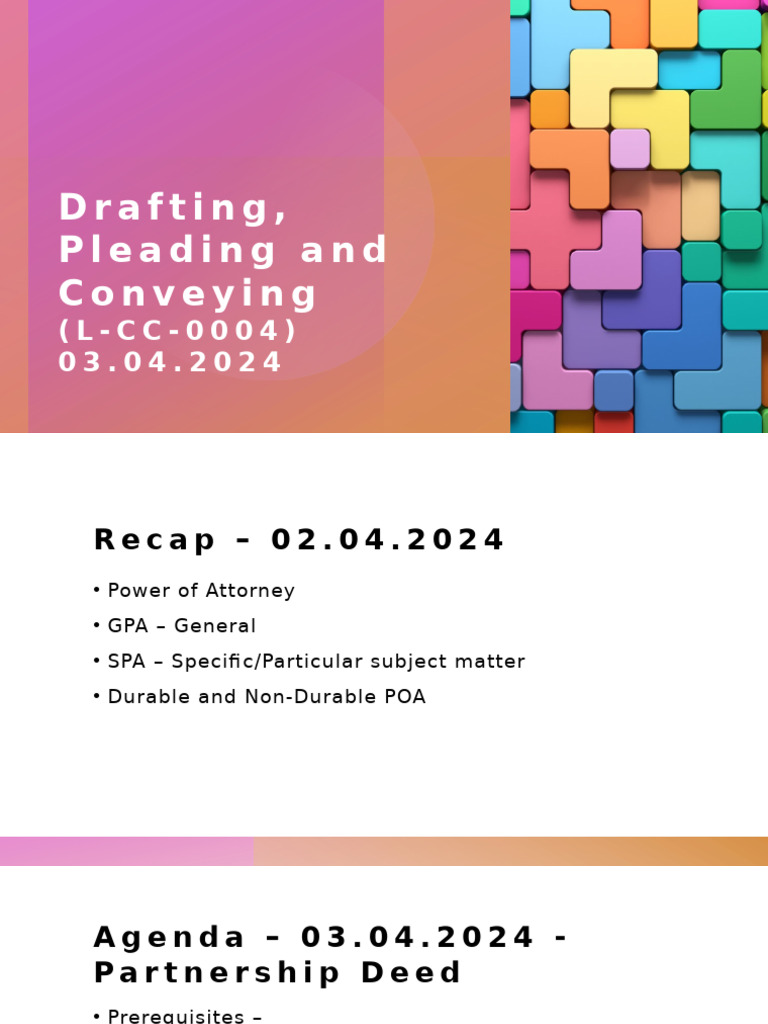 Drafting, Pleading and Conveying
(L-CC-0004)
03.04.2024

Recap – 02.04.2024

• Power of Attorney
• GPA – General
• SPA – Specific/Particular subject matter
• Durable and Non-Durable POA

Agenda – 03.04.2024 - Partnership Deed

• Prerequisites –